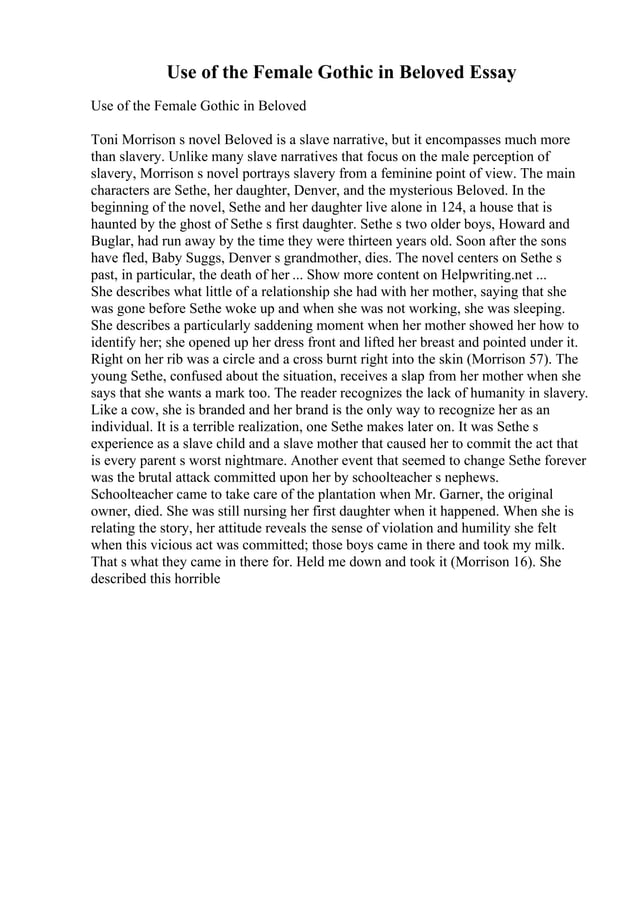 Use of the Female Gothic in Beloved Essay

Use of the Female Gothic in Beloved

Toni Morrison s novel Beloved is a slave narrative, but it encompasses much more than slavery. Unlike many slave narratives that focus on the male perception of slavery, Morrison s novel portrays slavery from a feminine point of view. The main characters are Sethe, her daughter, Denver, and the mysterious Beloved. In the beginning of the novel, Sethe and her daughter live alone in 124, a house that is haunted by the ghost of Sethe s first daughter. Sethe s two older boys, Howard and Buglar, had run away by the time they were thirteen years old. Soon after the sons have fled, Baby Suggs, Denver s grandmother, dies. The novel centers on Sethe s past, in particular, the death of her ... Show more content on Helpwriting.net ...
She describes what little of a relationship she had with her mother, saying that she was gone before Sethe woke up and when she was not working, she was sleeping. She describes a particularly saddening moment when her mother showed her how to identify her; she opened up her dress front and lifted her breast and pointed under it. Right on her rib was a circle and a cross burnt right into the skin (Morrison 57). The young Sethe, confused about the situation, receives a slap from her mother when she says that she wants a mark too. The reader recognizes the lack of humanity in slavery. Like a cow, she is branded and her brand is the only way to recognize her as an individual. It is a terrible realization, one Sethe makes later on. It was Sethe s experience as a slave child and a slave mother that caused her to commit the act that is every parent s worst nightmare. Another event that seemed to change Sethe forever was the brutal attack committed upon her by schoolteacher s nephews. Schoolteacher came to take care of the plantation when Mr. Garner, the original owner, died. She was still nursing her first daughter when it happened. When she is relating the story, her attitude reveals the sense of violation and humility she felt when this vicious act was committed; those boys came in there and took my milk. That s what they came in there for. Held me down and took it (Morrison 16). She described this horrible